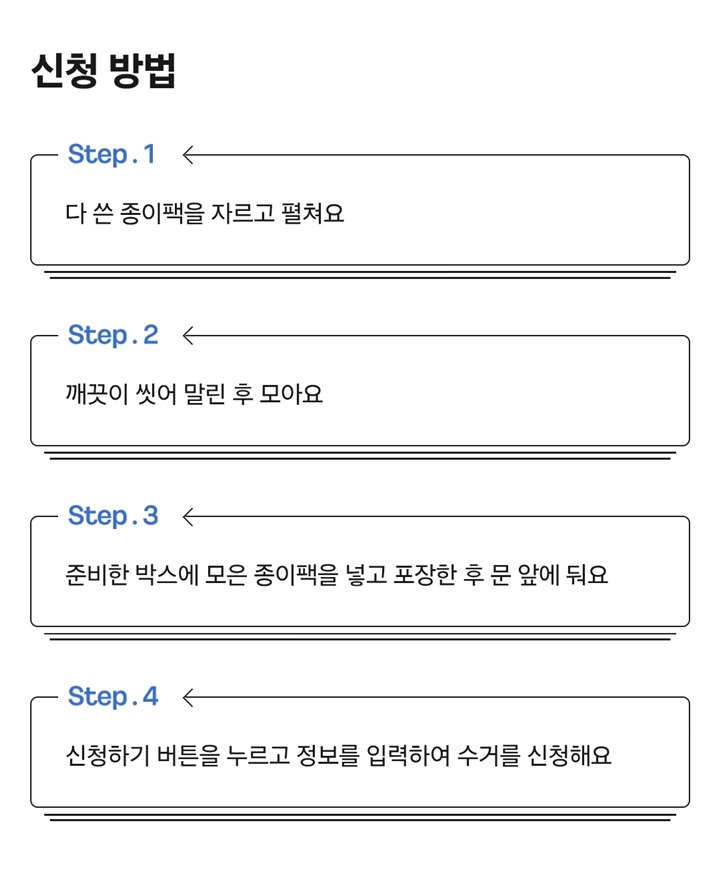 신청 방법

Step.1

다 쓴 종이팩을 자르고 펼쳐요

Step.2

깨끗이 씻어 말린 후 모아요

Step.3

준비한 박스에 모은 종이팩을 넣고 포장한 후 문 앞에 둬요

Step.4

신청하기 버튼을 누르고 정보를 입력하여 수거를 신청해요